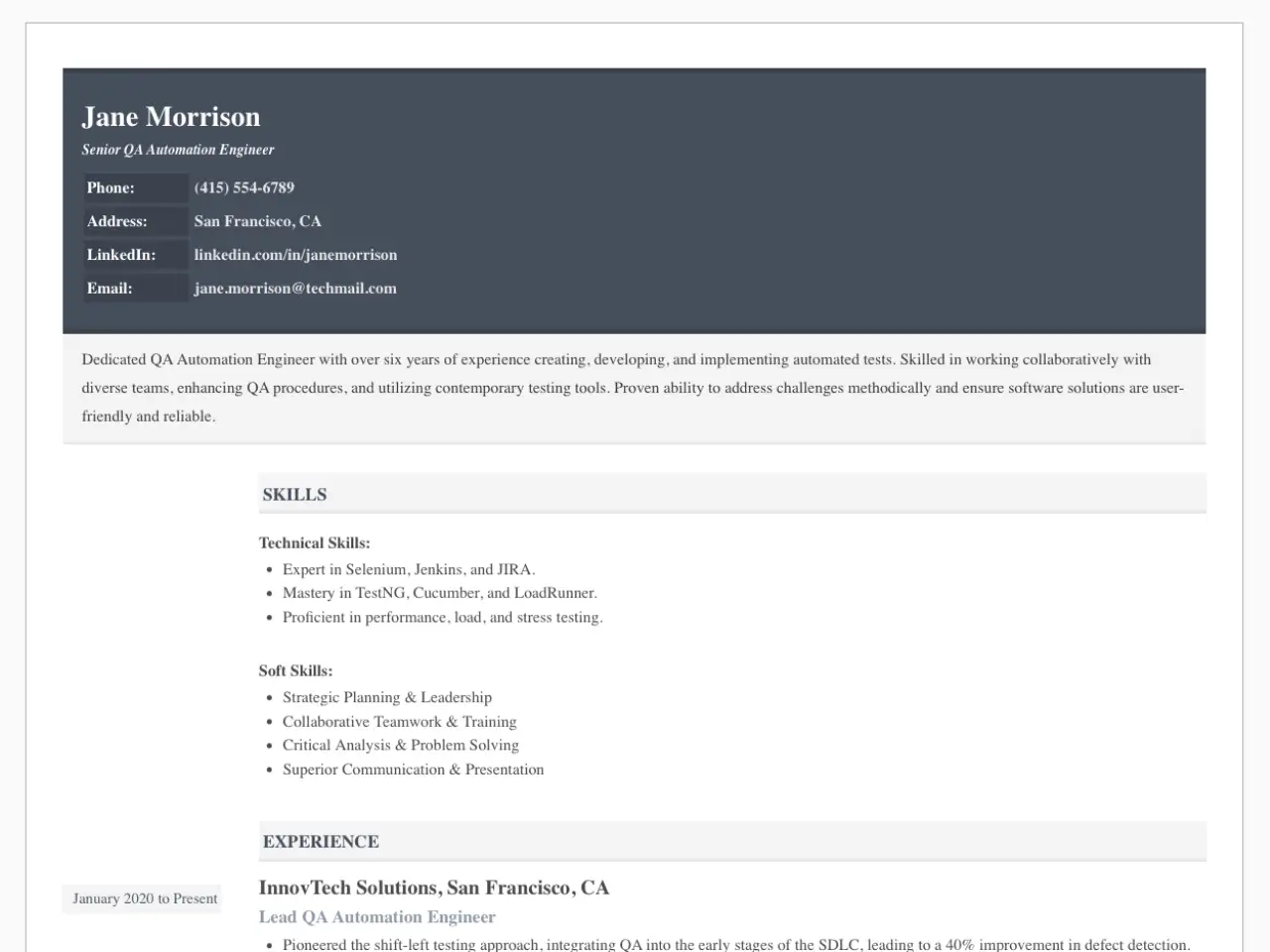 Jane Morrison

Senior QA Automation Engineer

| Phone: | (415) 554-6789 |
|---|---|
| Address: | San Francisco, CA |
| LinkedIn: | linkedin.com/in/janemorrison |
| Email: | jane.morrison@techmail.com |

Dedicated QA Automation Engineer with over six years of experience creating, developing, and implementing automated tests. Skilled in working collaboratively with diverse teams, enhancing QA procedures, and utilizing contemporary testing tools. Proven ability to address challenges methodically and ensure software solutions are user-friendly and reliable.

SKILLS

Technical Skills:
- Expert in Selenium, Jenkins, and JIRA.
- Mastery in TestNG, Cucumber, and LoadRunner.
- Proficient in performance, load, and stress testing.

Soft Skills:
- Strategic Planning & Leadership
- Collaborative Teamwork & Training
- Critical Analysis & Problem Solving
- Superior Communication & Presentation

EXPERIENCE

January 2020 to Present

InnovTech Solutions, San Francisco, CA

Lead QA Automation Engineer

- Pioneered the shift-left testing approach, integrating QA into the early stages of the SDLC, leading to a 40% improvement in defect detection.